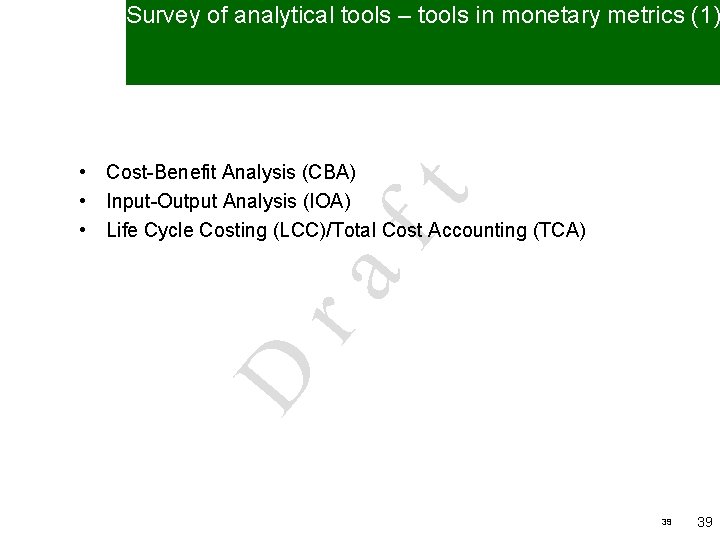 Survey of analytical tools – tools in monetary metrics (1)

• Cost-Benefit Analysis (CBA)
• Input-Output Analysis (IOA)
• Life Cycle Costing (LCC)/Total Cost Accounting (TCA)

39 39

Draft